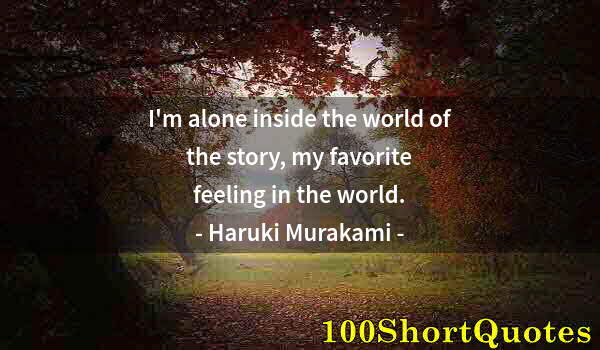 I'm alone inside the world of the story, my favorite feeling in the world.

- Haruki Murakami -

100ShortQuotes